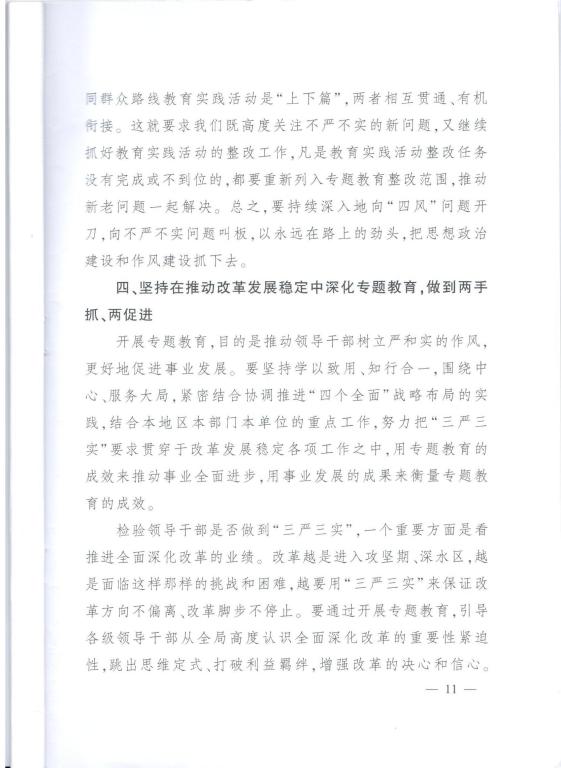 同群众路线教育实践活动是“上下篇”，两者相互贯通、有机衔接。这就要求我们既高度关注不严不实的新问题，又继续抓好教育实践活动的整改工作，凡是教育实践活动整改任务没有完成或不到位的，都要重新列入专题教育整改范围，推动新老问题一起解决。总之，要持续深入地向“四风”问题开刀，向不严不实问题叫板，以永远在路上的劲头，把思想政治建设和作风建设抓下去。

四、坚持在推动改革发展稳定中深化专题教育，做到两手抓、两促进

开展专题教育，目的是推动领导干部树立严和实的作风，更好地促进事业发展。要坚持学以致用、知行合一，围绕中心、服务大局，紧密结合协调推进“四个全面”战略布局的实践，结合本地区本部门本单位的重点工作，努力把“三严三实”要求贯穿于改革发展稳定各项工作之中，用专题教育的成效来推动事业全面进步，用事业发展的成果来衡量专题教育的成效。

检验领导干部是否做到“三严三实”，一个重要方面是看推进全面深化改革的业绩。改革越是进入攻坚期、深水区，越是面临这样那样的挑战和困难，越要用“三严三实”来保证改革方向不偏离、改革脚步不停止。要通过开展专题教育，引导各级领导干部从全局高度认识全面深化改革的重要性紧迫性，跳出思维定式、打破利益羁绊，增强改革的决心和信心。

— 11 —